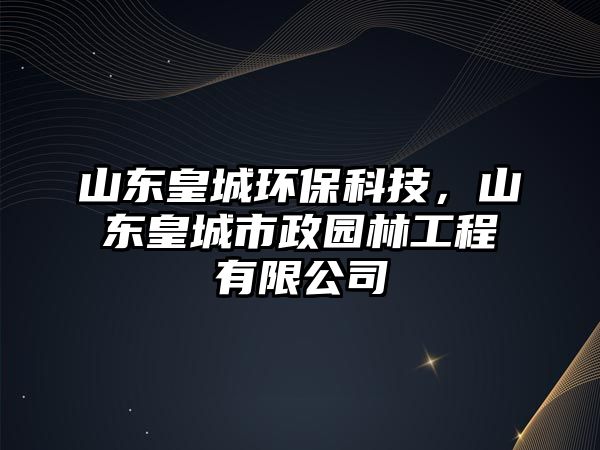 山东皇城环保科技，山东皇城市政园林工程有限公司